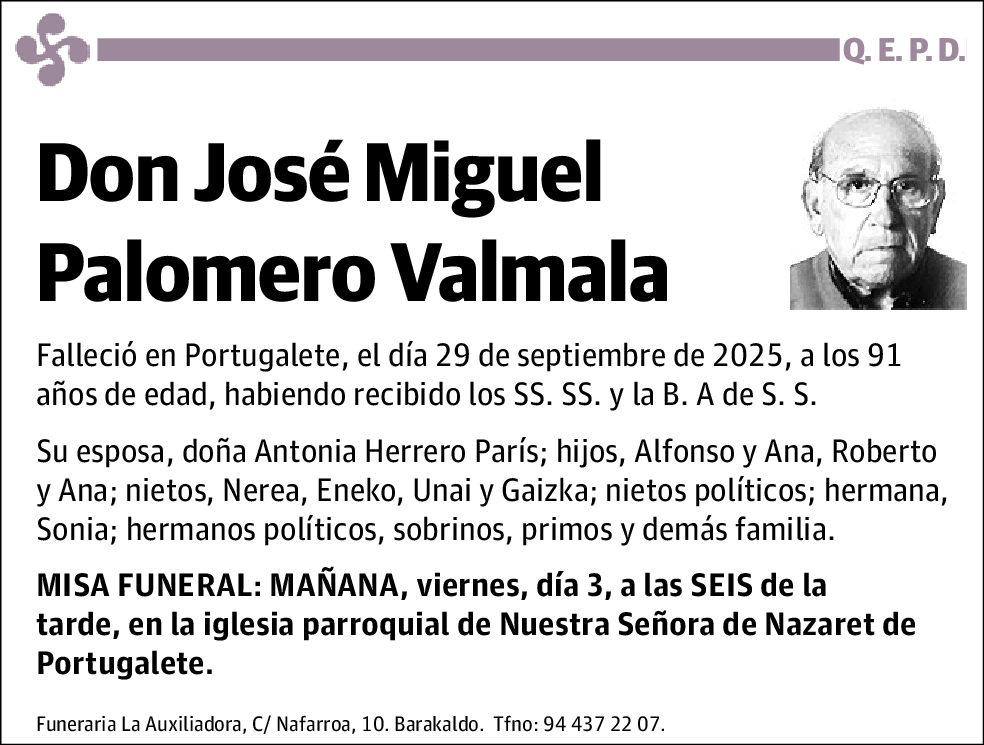 Q. E. P. D.

Don José Miguel Palomero Valmala

Falleció en Portugalete, el día 29 de septiembre de 2025, a los 91 años de edad, habiendo recibido los SS. SS. y la B. A de S. S.

Su esposa, doña Antonia Herrero París; hijos, Alfonso y Ana, Roberto y Ana; nietos, Nerea, Eneko, Unai y Gaizka; nietos políticos; hermana, Sonia; hermanos políticos, sobrinos, primos y demás familia.

MISA FUNERAL: MAÑANA, viernes, día 3, a las SEIS de la tarde, en la iglesia parroquial de Nuestra Señora de Nazaret de Portugalete.

Funeraria La Auxiliadora, C/ Nafarroa, 10. Barakaldo. Tfno: 94 437 22 07.